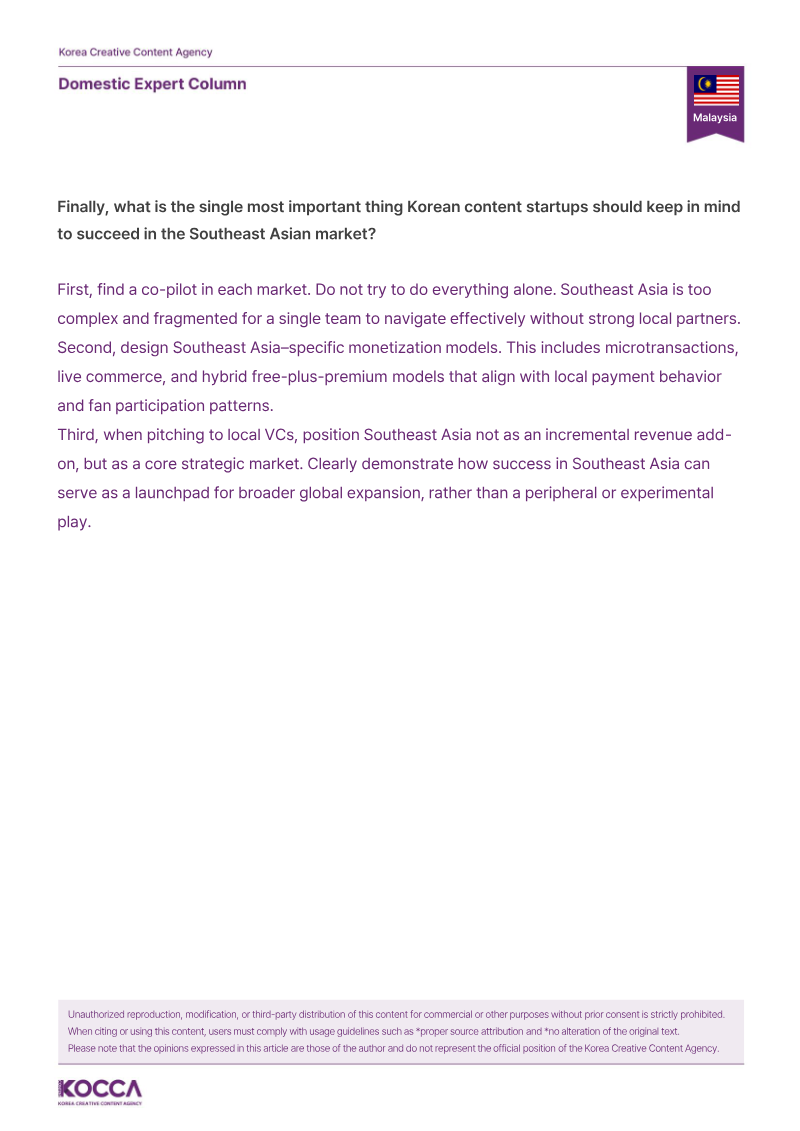 Korea Creative Content Agency

Domestic Expert Column

Malaysia

Finally, what is the single most important thing Korean content startups should keep in mind to succeed in the Southeast Asian market?

First, find a co-pilot in each market. Do not try to do everything alone. Southeast Asia is too complex and fragmented for a single team to navigate effectively without strong local partners.

Second, design Southeast Asia–specific monetization models. This includes microtransactions, live commerce, and hybrid free-plus-premium models that align with local payment behavior and fan participation patterns.

Third, when pitching to local VCs, position Southeast Asia not as an incremental revenue add-on, but as a core strategic market. Clearly demonstrate how success in Southeast Asia can serve as a launchpad for broader global expansion, rather than a peripheral or experimental play.

Unauthorized reproduction, modification, or third-party distribution of this content for commercial or other purposes without prior consent is strictly prohibited.
When citing or using this content, users must comply with usage guidelines such as *proper source attribution and *no alteration of the original text.
Please note that the opinions expressed in this article are those of the author and do not represent the official position of the Korea Creative Content Agency.

KOCCA
KOREA CREATIVE CONTENT AGENCY